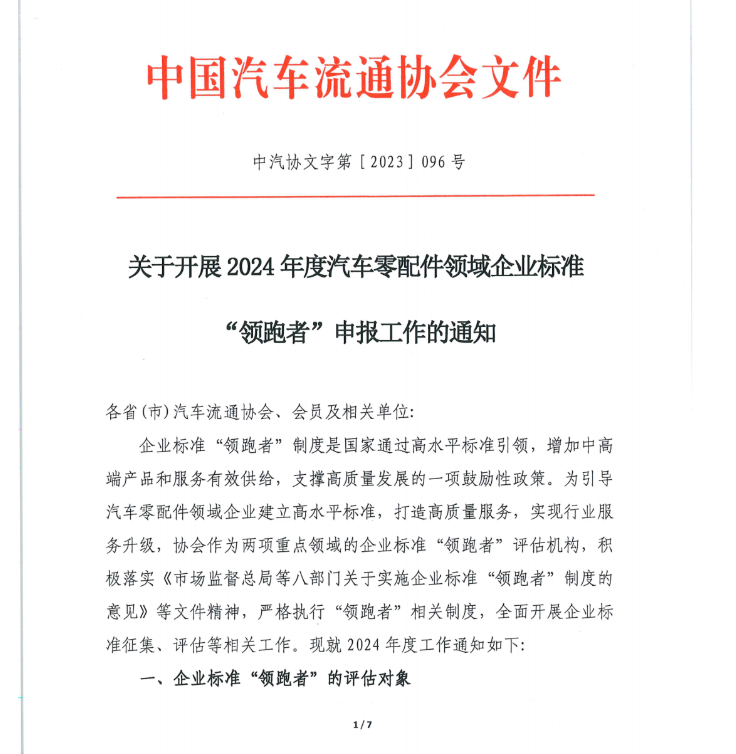 中国汽车流通协会文件

中汽协文字第［2023］096号

关于开展2024年度汽车零配件领域企业标准“领跑者”申报工作的通知

各省(市)汽车流通协会、会员及相关单位:

企业标准“领跑者”制度是国家通过高水平标准引领，增加中高端产品和服务有效供给，支撑高质量发展的一项鼓励性政策。为引导汽车零配件领域企业建立高水平标准，打造高质量服务，实现行业服务升级，协会作为两项重点领域的企业标准“领跑者”评估机构，积极落实《市场监督总局等八部门关于实施企业标准“领跑者”制度的意见》等文件精神，严格执行“领跑者”相关制度，全面开展企业标准征集、评估等相关工作。现就2024年度工作通知如下:

一、企业标准“领跑者”的评估对象

1/7